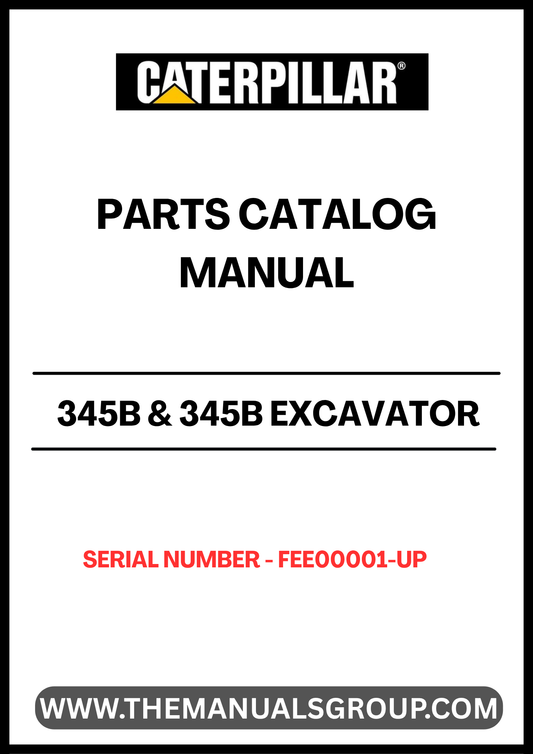 CATERPILLAR®

PARTS CATALOG MANUAL

345B & 345B EXCAVATOR

SERIAL NUMBER - FEE00001-UP

WWW.THEMANUALSGROUP.COM